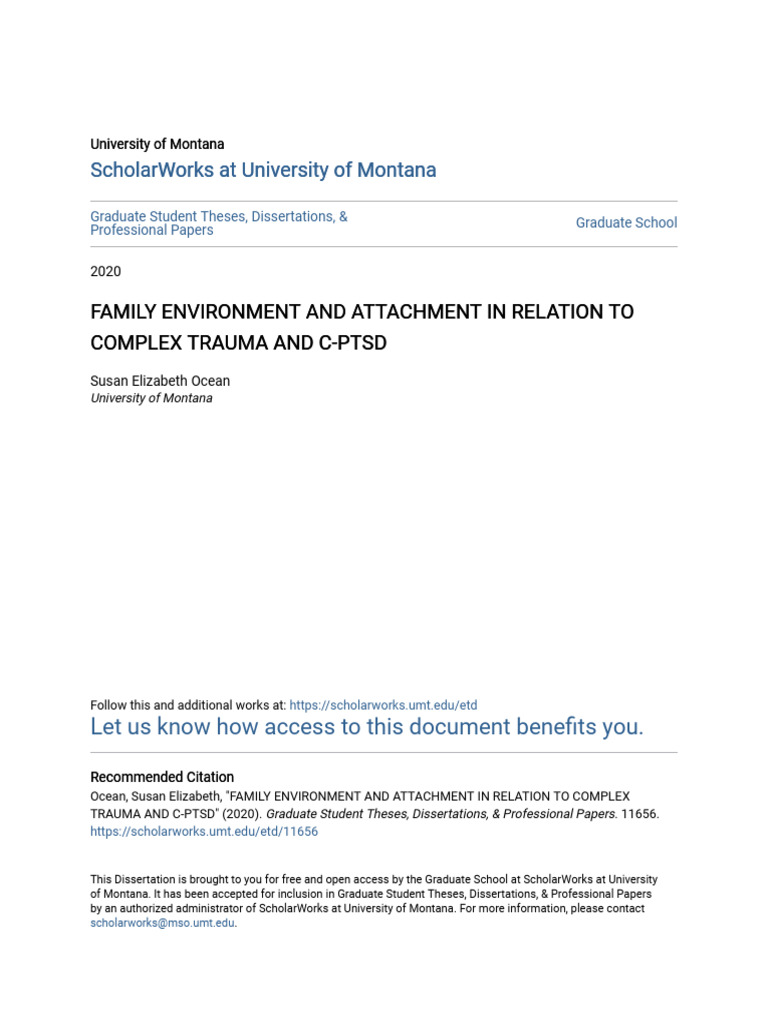 University of Montana

ScholarWorks at University of Montana

Graduate Student Theses, Dissertations, & Professional Papers

Graduate School

2020

FAMILY ENVIRONMENT AND ATTACHMENT IN RELATION TO COMPLEX TRAUMA AND C-PTSD

Susan Elizabeth Ocean
University of Montana

Follow this and additional works at: https://scholarworks.umt.edu/etd

Let us know how access to this document benefits you.

Recommended Citation

Ocean, Susan Elizabeth, "FAMILY ENVIRONMENT AND ATTACHMENT IN RELATION TO COMPLEX TRAUMA AND C-PTSD" (2020). Graduate Student Theses, Dissertations, & Professional Papers. 11656. https://scholarworks.umt.edu/etd/11656

This Dissertation is brought to you for free and open access by the Graduate School at ScholarWorks at University of Montana. It has been accepted for inclusion in Graduate Student Theses, Dissertations, & Professional Papers by an authorized administrator of ScholarWorks at University of Montana. For more information, please contact scholarworks@mso.umt.edu.